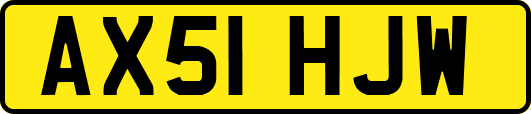 AX51 HJW